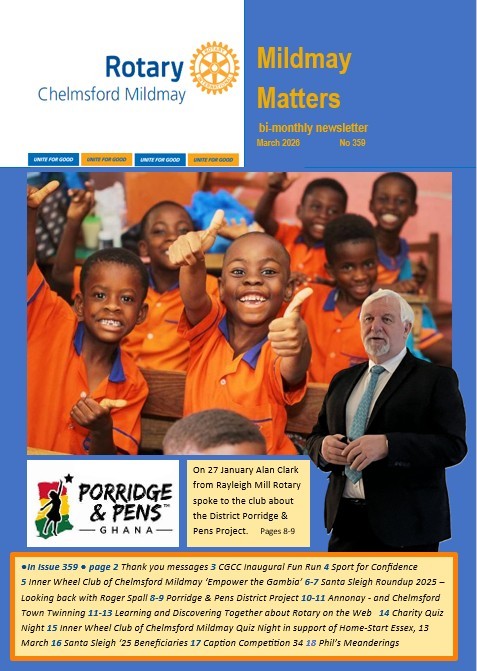 Rotary
Chelmsford Mildmay

UNITE FOR GOOD UNITE FOR GOOD UNITE FOR GOOD UNITE FOR GOOD

Mildmay Matters

bi-monthly newsletter
March 2026 No 359

PORRIDGE & PENS™
GHANA

On 27 January Alan Clark from Rayleigh Mill Rotary spoke to the club about the District Porridge & Pens Project. Pages 8-9

•In Issue 359 • page 2 Thank you messages 3 CGCC Inaugural Fun Run 4 Sport for Confidence 5 Inner Wheel Club of Chelmsford Mildmay 'Empower the Gambia' 6-7 Santa Sleigh Roundup 2025 – Looking back with Roger Spall 8-9 Porridge & Pens District Project 10-11 Annonay - and Chelmsford Town Twinning 11-13 Learning and Discovering Together about Rotary on the Web 14 Charity Quiz Night 15 Inner Wheel Club of Chelmsford Mildmay Quiz Night in support of Home-Start Essex, 13 March 16 Santa Sleigh '25 Beneficiaries 17 Caption Competition 34 18 Phil's Meanderings